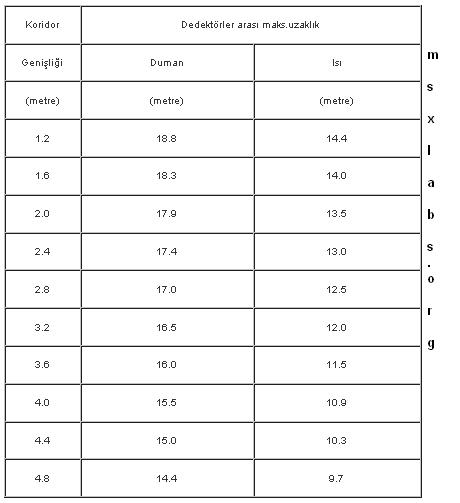 | Koridor | Dedektörler arası maks.uzaklık | |
|---|---|---|
| Genişliği | Duman | Isı |
| (metre) | (metre) | (metre) |
| 1.2 | 18.8 | 14.4 |
| 1.6 | 18.3 | 14.0 |
| 2.0 | 17.9 | 13.5 |
| 2.4 | 17.4 | 13.0 |
| 2.8 | 17.0 | 12.5 |
| 3.2 | 16.5 | 12.0 |
| 3.6 | 16.0 | 11.5 |
| 4.0 | 15.5 | 10.9 |
| 4.4 | 15.0 | 10.3 |
| 4.8 | 14.4 | 9.7 |

msxlabs.org